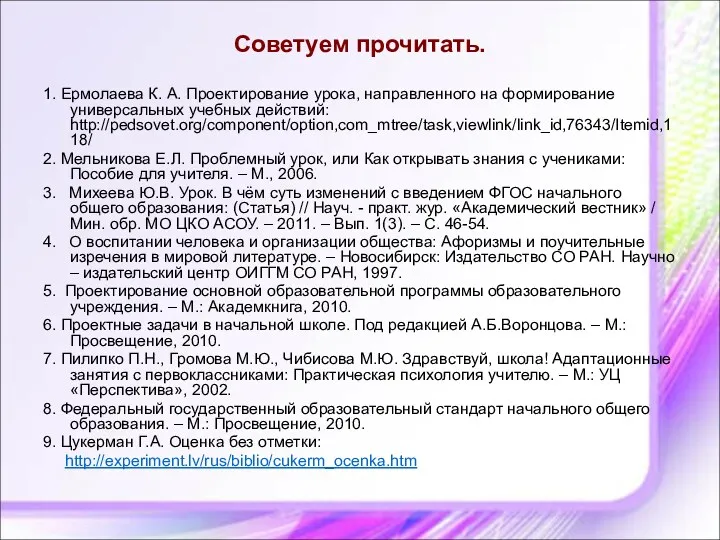 Советуем прочитать.

1. Ермолаева К. А. Проектирование урока, направленного на формирование универсальных учебных действий: http://pedsovet.org/component/option,com_mtree/task,viewlink/link_id,76343/Itemid,118/

2. Мельникова Е.Л. Проблемный урок, или Как открывать знания с учениками: Пособие для учителя. – М., 2006.

3. Михеева Ю.В. Урок. В чём суть изменений с введением ФГОС начального общего образования: (Статья) // Науч. - практ. жур. «Академический вестник» / Мин. обр. МО ЦКО АСОУ. – 2011. – Вып. 1(3). – С. 46-54.

4. О воспитании человека и организации общества: Афоризмы и поучительные изречения в мировой литературе. – Новосибирск: Издательство СО РАН. Научно – издательский центр ОИГГМ СО РАН, 1997.

5. Проектирование основной образовательной программы образовательного учреждения. – М.: Академкнига, 2010.

6. Проектные задачи в начальной школе. Под редакцией А.Б.Воронцова. – М.: Просвещение, 2010.

7. Пилипко П.Н., Громова М.Ю., Чибисова М.Ю. Здравствуй, школа! Адаптационные занятия с первоклассниками: Практическая психология учителю. – М.: УЦ «Перспектива», 2002.

8. Федеральный государственный образовательный стандарт начального общего образования. – М.: Просвещение, 2010.

9. Цукерман Г.А. Оценка без отметки:
http://experiment.lv/rus/biblio/cukerm_ocenka.htm